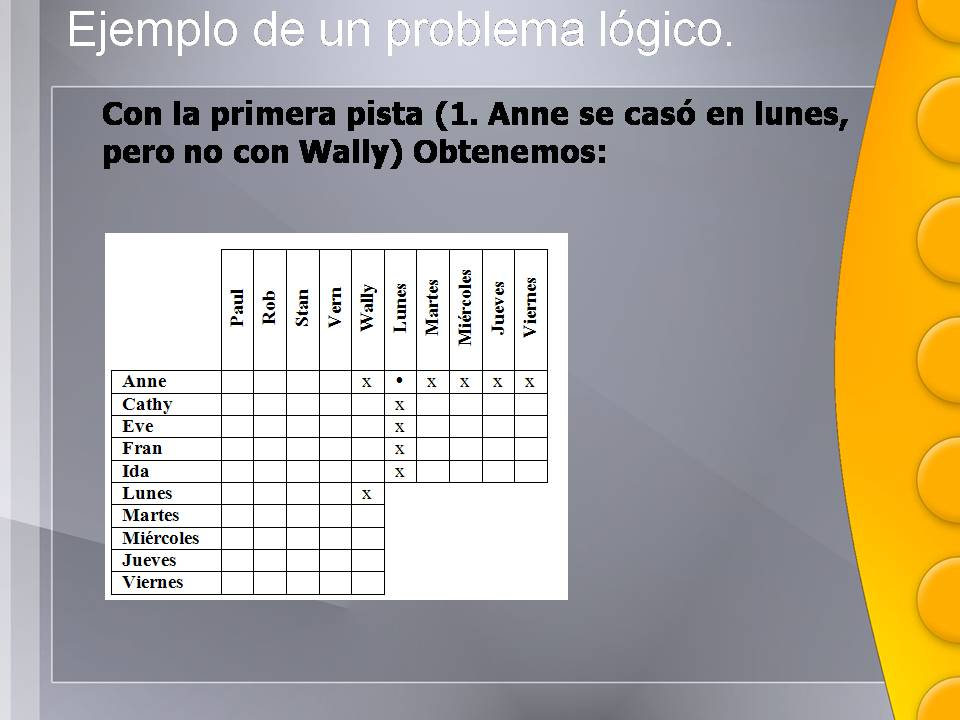 Ejemplo de un problema lógico.

Con la primera pista (1. Anne se casó en lunes, pero no con Wally) Obtenemos:

| | Paul | Rob | Stan | Vern | Wally | Lunes | Martes | Miércoles | Jueves | Viernes |
|---|---|---|---|---|---|---|---|---|---|---|
| Anne | | | | | x | • | x | x | x | x |
| Cathy | | | | | | x | | | | |
| Eve | | | | | | x | | | | |
| Fran | | | | | | x | | | | |
| Ida | | | | | | x | | | | |
| Lunes | | | | | x | | | | | |
| Martes | | | | | | | | | | |
| Miércoles | | | | | | | | | | |
| Jueves | | | | | | | | | | |
| Viernes | | | | | | | | | | |